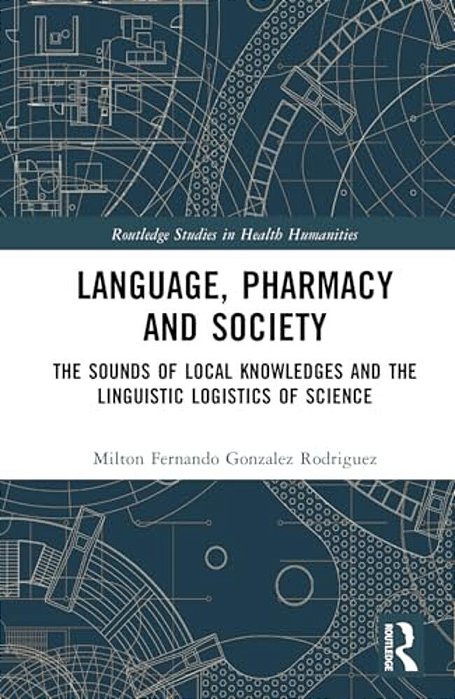 Routledge Studies in Health Humanities

LANGUAGE, PHARMACY AND SOCIETY

THE SOUNDS OF LOCAL KNOWLEDGES AND THE LINGUISTIC LOGISTICS OF SCIENCE

Milton Fernando Gonzalez Rodriguez

ROUTLEDGE